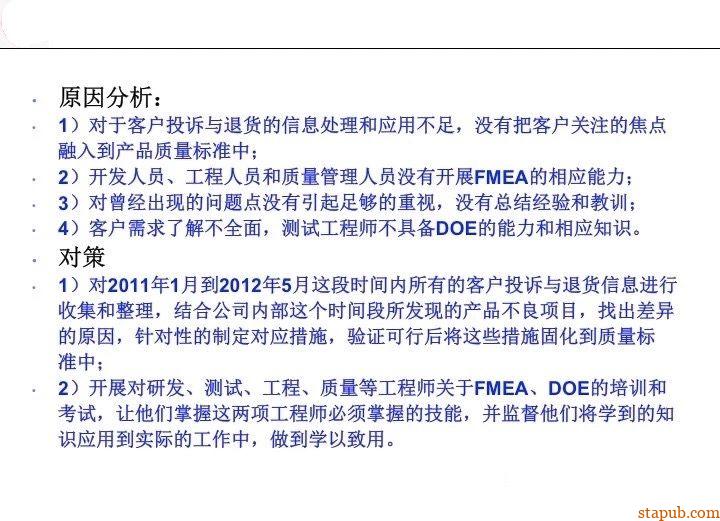 • 原因分析：

• 1）对于客户投诉与退货的信息处理和应用不足，没有把客户关注的焦点融入到产品质量标准中；

• 2）开发人员、工程人员和质量管理人员没有开展FMEA的相应能力；

• 3）对曾经出现的问题点没有引起足够的重视，没有总结经验和教训；

• 4）客户需求了解不全面，测试工程师不具备DOE的能力和相应知识。

• 对策

• 1）对2011年1月到2012年5月这段时间内所有的客户投诉与退货信息进行收集和整理，结合公司内部这个时间段所发现的产品不良项目，找出差异的原因，针对性的制定对应措施，验证可行后将这些措施固化到质量标准中；

• 2）开展对研发、测试、工程、质量等工程师关于FMEA、DOE的培训和考试，让他们掌握这两项工程师必须掌握的技能，并监督他们将学到的知识应用到实际的工作中，做到学以致用。

stapub.com